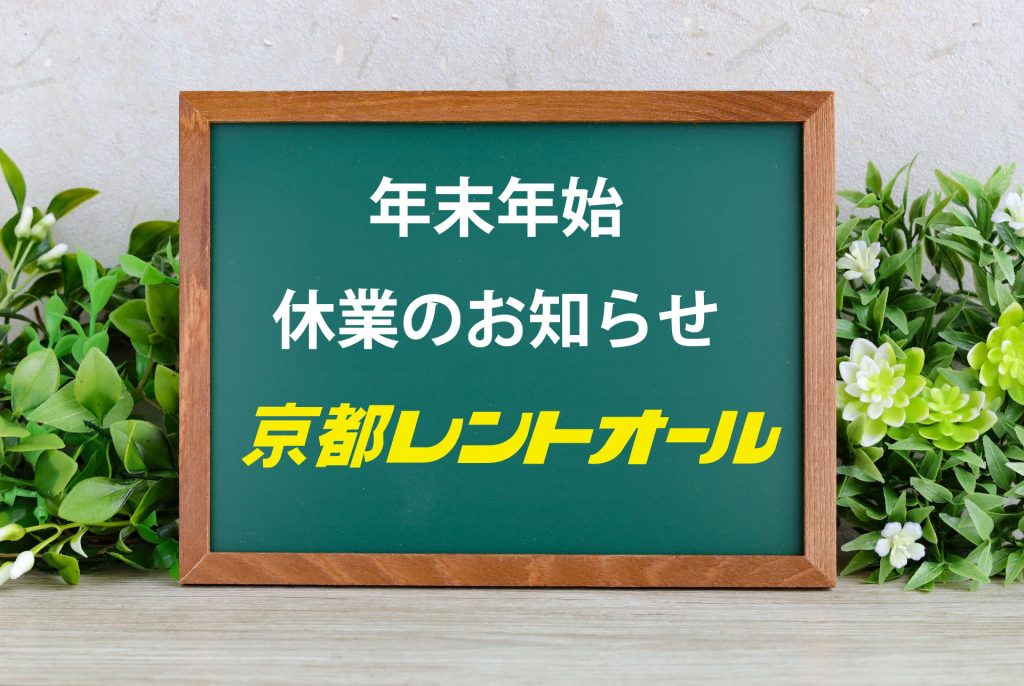 年末年始
休業のお知らせ
京都レントオール